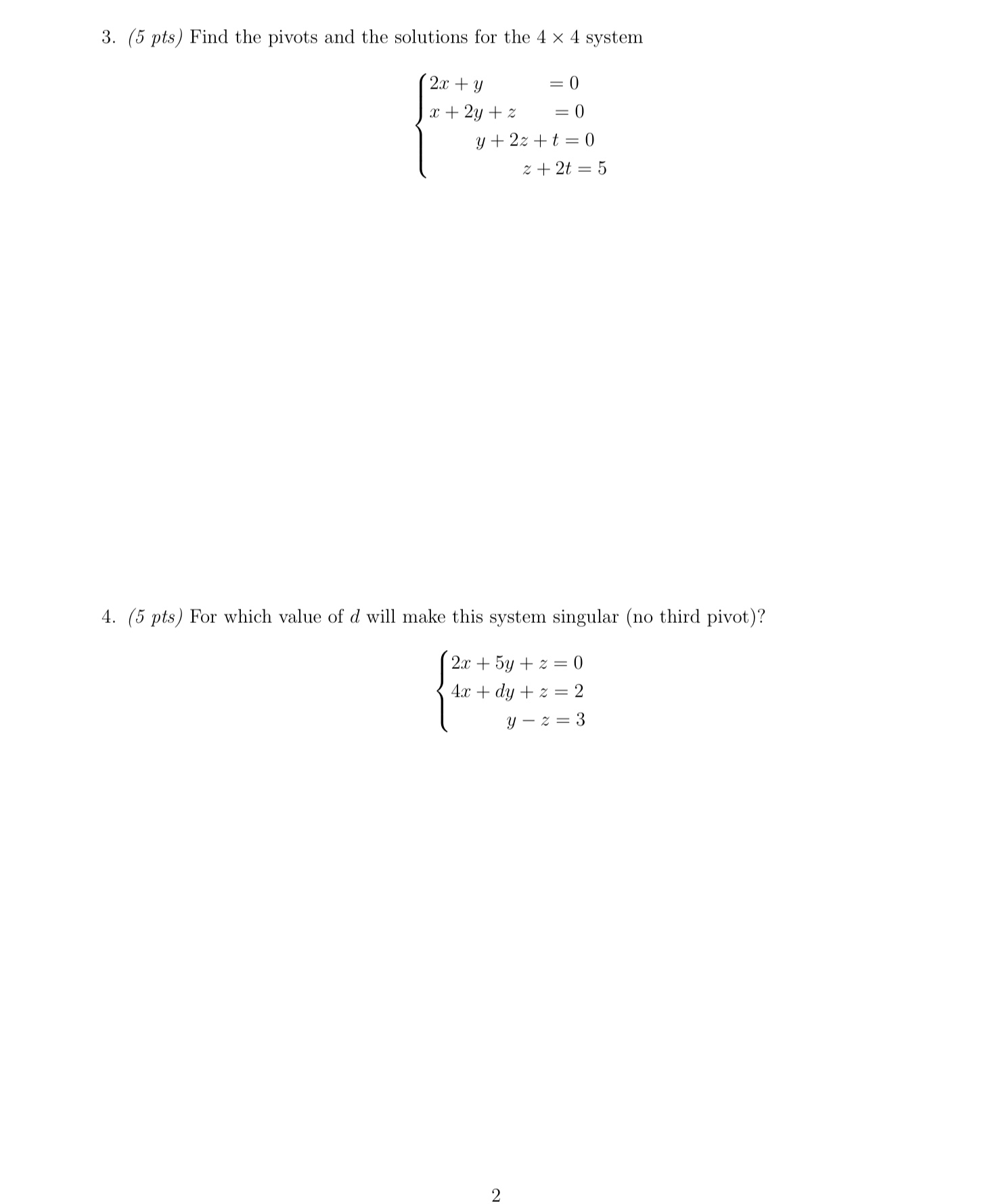 3. (5 pts) Find the pivots and the solutions for the $4 \times 4$ system

$$\begin{cases} 2x + y = 0 \\ x + 2y + z = 0 \\ y + 2z + t = 0 \\ z + 2t = 5 \end{cases}$$

4. (5 pts) For which value of $d$ will make this system singular (no third pivot)?

$$\begin{cases} 2x + 5y + z = 0 \\ 4x + dy + z = 2 \\ y - z = 3 \end{cases}$$

2